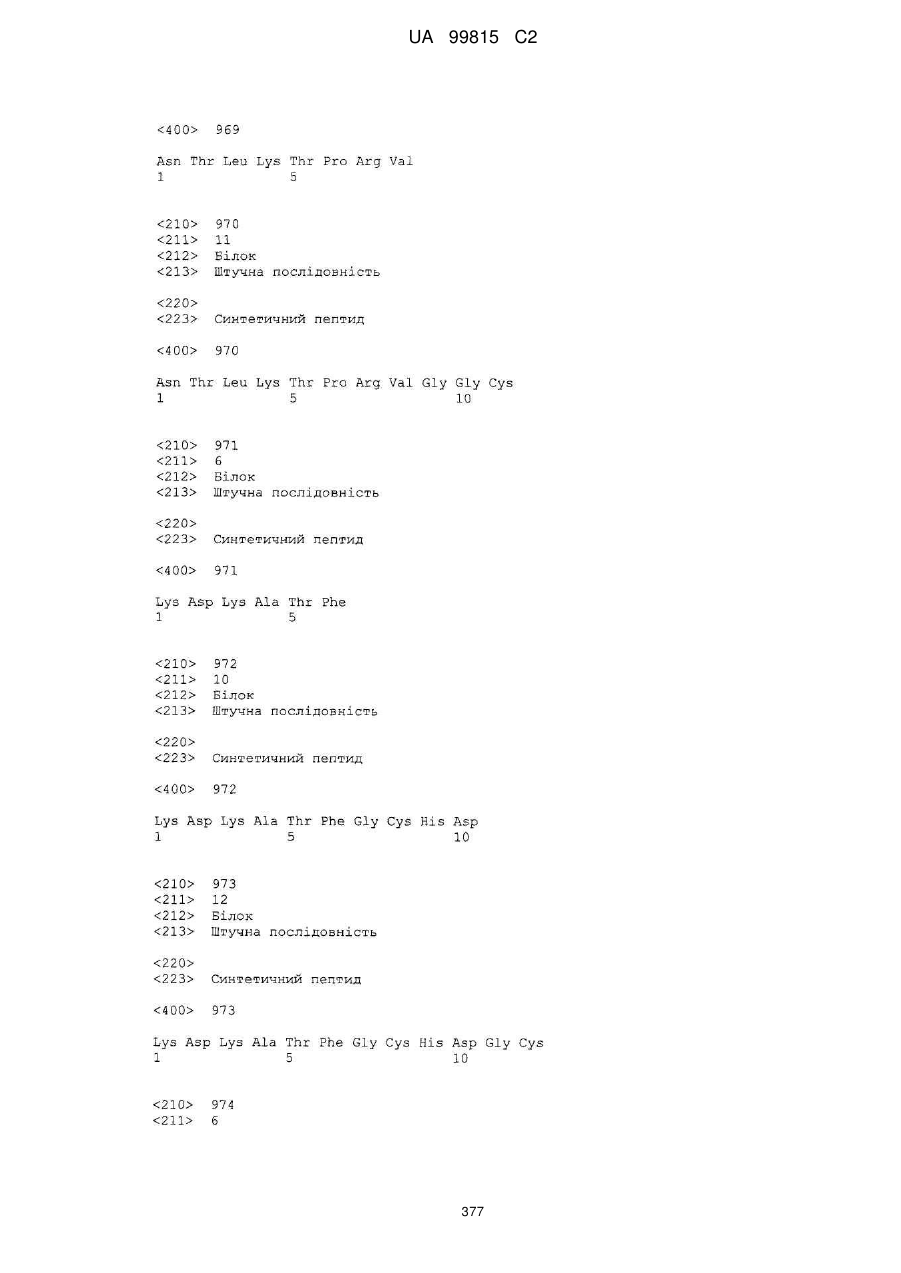 UA 99815 C2

<400> 969

Asn Thr Leu Lys Thr Pro Arg Val
1 5

<210> 970
<211> 11
<212> Білок
<213> Штучна послідовність

<220>
<223> Синтетичний пептид

<400> 970

Asn Thr Leu Lys Thr Pro Arg Val Gly Gly Cys
1 5 10

<210> 971
<211> 6
<212> Білок
<213> Штучна послідовність

<220>
<223> Синтетичний пептид

<400> 971

Lys Asp Lys Ala Thr Phe
1 5

<210> 972
<211> 10
<212> Білок
<213> Штучна послідовність

<220>
<223> Синтетичний пептид

<400> 972

Lys Asp Lys Ala Thr Phe Gly Cys His Asp
1 5 10

<210> 973
<211> 12
<212> Білок
<213> Штучна послідовність

<220>
<223> Синтетичний пептид

<400> 973

Lys Asp Lys Ala Thr Phe Gly Cys His Asp Gly Cys
1 5 10

<210> 974
<211> 6

377